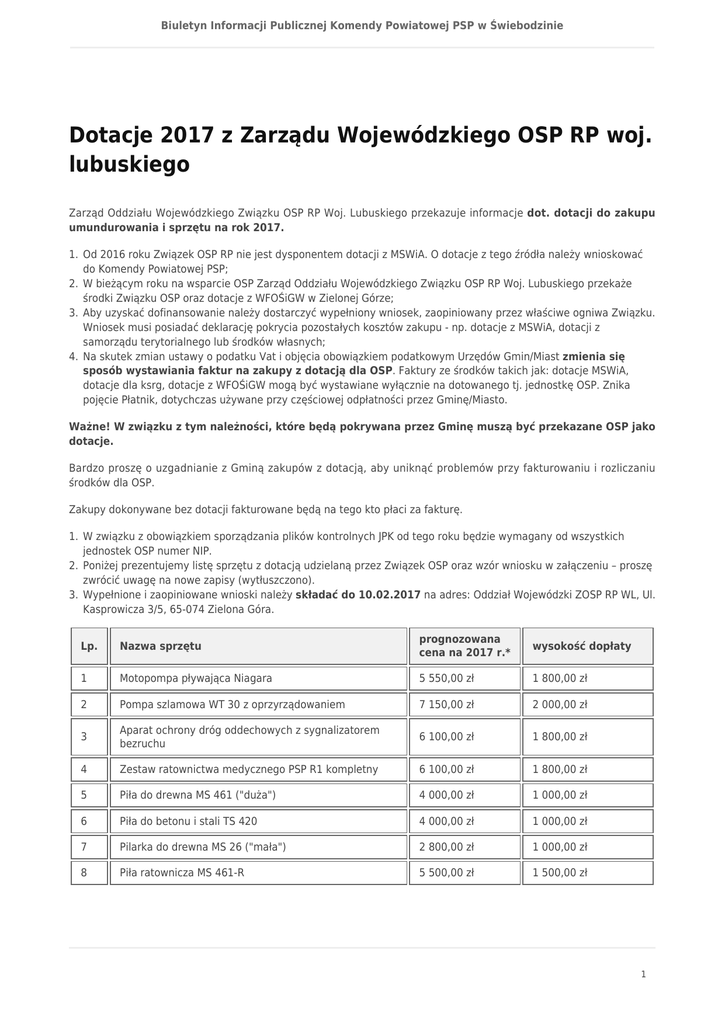 Biuletyn Informacji Publicznej Komendy Powiatowej PSP w Świebodzinie

Dotacje 2017 z Zarządu Wojewódzkiego OSP RP woj. lubuskiego

Zarząd Oddziału Wojewódzkiego Związku OSP RP Woj. Lubuskiego przekazuje informacje dot. dotacji do zakupu umundurowania i sprzętu na rok 2017.

1. Od 2016 roku Związek OSP RP nie jest dysponentem dotacji z MSWiA. O dotacje z tego źródła należy wnioskować do Komendy Powiatowej PSP;
2. W bieżącym roku na wsparcie OSP Zarząd Oddziału Wojewódzkiego Związku OSP RP Woj. Lubuskiego przekaże środki Związku OSP oraz dotacje z WFOŚiGW w Zielonej Górze;
3. Aby uzyskać dofinansowanie należy dostarczyć wypełniony wniosek, zaopiniowany przez właściwe ogniwa Związku. Wniosek musi posiadać deklarację pokrycia pozostałych kosztów zakupu - np. dotacje z MSWiA, dotacji z samorządu terytorialnego lub środków własnych;
4. Na skutek zmian ustawy o podatku Vat i objęcia obowiązkiem podatkowym Urzędów Gmin/Miast zmienia się sposób wystawiania faktur na zakupy z dotacją dla OSP. Faktury ze środków takich jak: dotacje MSWiA, dotacje dla ksrg, dotacje z WFOŚiGW mogą być wystawiane wyłącznie na dotowanego tj. jednostkę OSP. Znika pojęcie Płatnik, dotychczas używane przy częściowej odpłatności przez Gminę/Miasto.

Ważne! W związku z tym należności, które będą pokrywana przez Gminę muszą być przekazane OSP jako dotacje.

Bardzo proszę o uzgadnianie z Gminą zakupów z dotacją, aby uniknąć problemów przy fakturowaniu i rozliczaniu środków dla OSP.

Zakupy dokonywane bez dotacji fakturowane będą na tego kto płaci za fakturę.

1. W związku z obowiązkiem sporządzania plików kontrolnych JPK od tego roku będzie wymagany od wszystkich jednostek OSP numer NIP.
2. Poniżej prezentujemy listę sprzętu z dotacją udzielaną przez Związek OSP oraz wzór wniosku w załączeniu – proszę zwrócić uwagę na nowe zapisy (wytłuszczono).
3. Wypełnione i zaopiniowane wnioski należy składać do 10.02.2017 na adres: Oddział Wojewódzki ZOSP RP WL, Ul. Kasprowicza 3/5, 65-074 Zielona Góra.

| Lp. | Nazwa sprzętu | prognozowana cena na 2017 r.* | wysokość dopłaty |
|---|---|---|---|
| 1 | Motopompa pływająca Niagara | 5 550,00 zł | 1 800,00 zł |
| 2 | Pompa szlamowa WT 30 z oprzyrządowaniem | 7 150,00 zł | 2 000,00 zł |
| 3 | Aparat ochrony dróg oddechowych z sygnalizatorem bezruchu | 6 100,00 zł | 1 800,00 zł |
| 4 | Zestaw ratownictwa medycznego PSP R1 kompletny | 6 100,00 zł | 1 800,00 zł |
| 5 | Piła do drewna MS 461 ("duża") | 4 000,00 zł | 1 000,00 zł |
| 6 | Piła do betonu i stali TS 420 | 4 000,00 zł | 1 000,00 zł |
| 7 | Pilarka do drewna MS 26 ("mała") | 2 800,00 zł | 1 000,00 zł |
| 8 | Piła ratownicza MS 461-R | 5 500,00 zł | 1 500,00 zł |

1